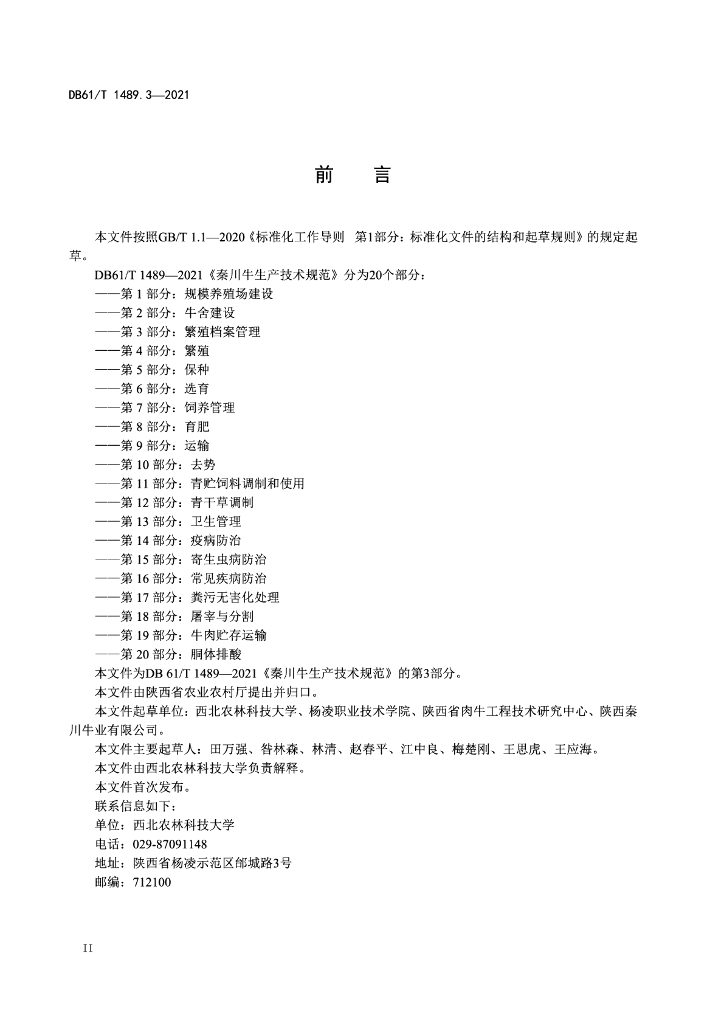 DB61/T 1489.3—2021

前　言

本文件按照GB/T 1.1—2020《标准化工作导则　第1部分：标准化文件的结构和起草规则》的规定起草。

DB61/T 1489—2021《秦川牛生产技术规范》分为20个部分：
——第 1 部分：规模养殖场建设
——第 2 部分：牛舍建设
——第 3 部分：繁殖档案管理
——第 4 部分：繁殖
——第 5 部分：保种
——第 6 部分：选育
——第 7 部分：饲养管理
——第 8 部分：育肥
——第 9 部分：运输
——第 10 部分：去势
——第 11 部分：青贮饲料调制和使用
——第 12 部分：青干草调制
——第 13 部分：卫生管理
——第 14 部分：疫病防治
——第 15 部分：寄生虫病防治
——第 16 部分：常见疾病防治
——第 17 部分：粪污无害化处理
——第 18 部分：屠宰与分割
——第 19 部分：牛肉贮存运输
——第 20 部分：胴体排酸

本文件为DB 61/T 1489—2021《秦川牛生产技术规范》的第3部分。

本文件由陕西省农业农村厅提出并归口。

本文件起草单位：西北农林科技大学、杨凌职业技术学院、陕西省肉牛工程技术研究中心、陕西秦川牛业有限公司。

本文件主要起草人：田万强、昝林森、林清、赵春平、江中良、梅楚刚、王思虎、王应海。

本文件由西北农林科技大学负责解释。

本文件首次发布。

联系信息如下：
单位：西北农林科技大学
电话：029-87091148
地址：陕西省杨凌示范区邰城路3号
邮编：712100

II